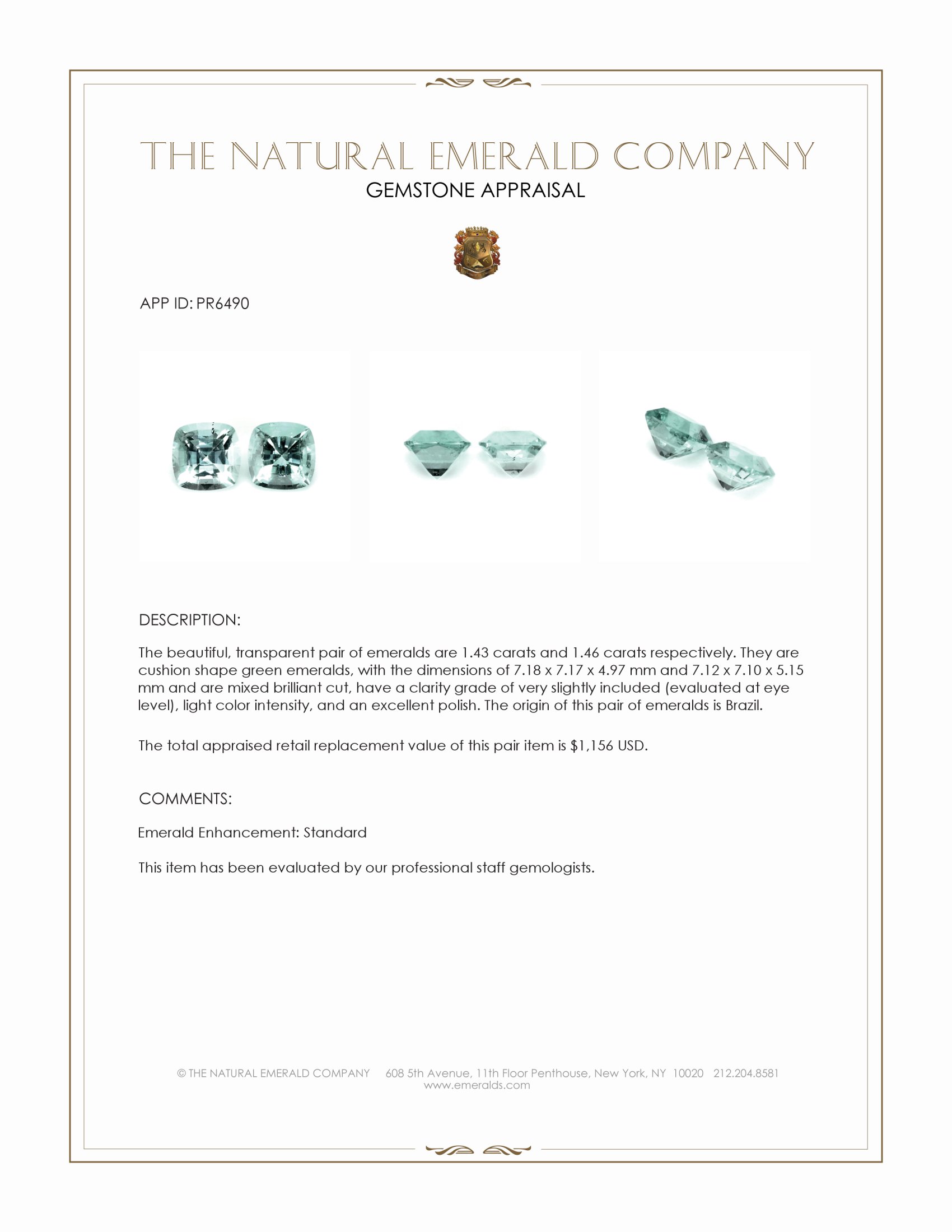 THE NATURAL EMERALD COMPANY
GEMSTONE APPRAISAL

APP ID: PR6490

DESCRIPTION:

The beautiful, transparent pair of emeralds are 1.43 carats and 1.46 carats respectively. They are cushion shape green emeralds, with the dimensions of 7.18 x 7.17 x 4.97 mm and 7.12 x 7.10 x 5.15 mm and are mixed brilliant cut, have a clarity grade of very slightly included (evaluated at eye level), light color intensity, and an excellent polish. The origin of this pair of emeralds is Brazil.

The total appraised retail replacement value of this pair item is $1,156 USD.

COMMENTS:

Emerald Enhancement: Standard

This item has been evaluated by our professional staff gemologists.

© THE NATURAL EMERALD COMPANY 608 5th Avenue, 11th Floor Penthouse, New York, NY 10020 212.204.8581
www.emeralds.com